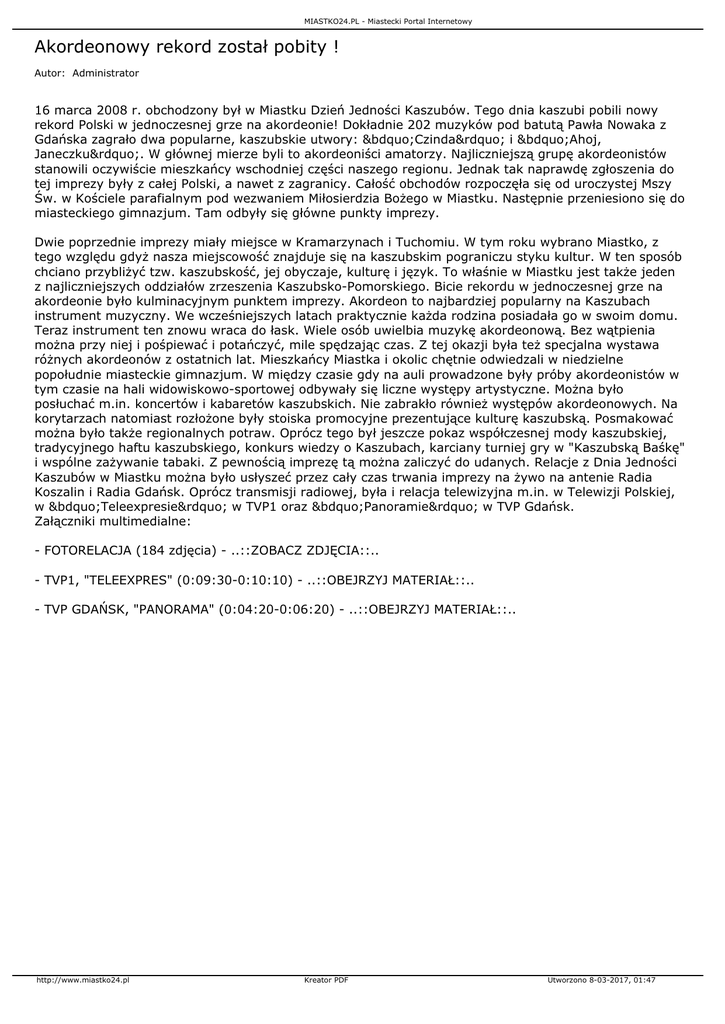 MIASTKO24.PL - Miastecki Portal Internetowy

Akordeonowy rekord został pobity !

Autor: Administrator

16 marca 2008 r. obchodzony był w Miastku Dzień Jedności Kaszubów. Tego dnia kaszubi pobili nowy rekord Polski w jednoczesnej grze na akordeonie! Dokładnie 202 muzyków pod batutą Pawła Nowaka z Gdańska zagrało dwa popularne, kaszubskie utwory: &bdquo;Czinda&rdquo; i &bdquo;Ahoj, Janeczku&rdquo;. W głównej mierze byli to akordeoniści amatorzy. Najliczniejszą grupę akordeonistów stanowili oczywiście mieszkańcy wschodniej części naszego regionu. Jednak tak naprawdę zgłoszenia do tej imprezy były z całej Polski, a nawet z zagranicy. Całość obchodów rozpoczęła się od uroczystej Mszy Św. w Kościele parafialnym pod wezwaniem Miłosierdzia Bożego w Miastku. Następnie przeniesiono się do miasteckiego gimnazjum. Tam odbyły się główne punkty imprezy.

Dwie poprzednie imprezy miały miejsce w Kramarzynach i Tuchomiu. W tym roku wybrano Miastko, z tego względu gdyż nasza miejscowość znajduje się na kaszubskim pograniczu styku kultur. W ten sposób chciano przybliżyć tzw. kaszubskość, jej obyczaje, kulturę i język. To właśnie w Miastku jest także jeden z najliczniejszych oddziałów zrzeszenia Kaszubsko-Pomorskiego. Bicie rekordu w jednoczesnej grze na akordeonie było kulminacyjnym punktem imprezy. Akordeon to najbardziej popularny na Kaszubach instrument muzyczny. We wcześniejszych latach praktycznie każda rodzina posiadała go w swoim domu. Teraz instrument ten znowu wraca do łask. Wiele osób uwielbia muzykę akordeonową. Bez wątpienia można przy niej i pośpiewać i potańczyć, mile spędzając czas. Z tej okazji była też specjalna wystawa różnych akordeonów z ostatnich lat. Mieszkańcy Miastka i okolic chętnie odwiedzali w niedzielne popołudnie miasteckie gimnazjum. W między czasie gdy na auli prowadzone były próby akordeonistów w tym czasie na hali widowiskowo-sportowej odbywały się liczne występy artystyczne. Można było posłuchać m.in. koncertów i kabaretów kaszubskich. Nie zabrakło również występów akordeonowych. Na korytarzach natomiast rozłożone były stoiska promocyjne prezentujące kulturę kaszubską. Posmakować można było także regionalnych potraw. Oprócz tego był jeszcze pokaz współczesnej mody kaszubskiej, tradycyjnego haftu kaszubskiego, konkurs wiedzy o Kaszubach, karciany turniej gry w "Kaszubską Baśkę" i wspólne zażywanie tabaki. Z pewnością imprezę tą można zaliczyć do udanych. Relacje z Dnia Jedności Kaszubów w Miastku można było usłyszeć przez cały czas trwania imprezy na żywo na antenie Radia Koszalin i Radia Gdańsk. Oprócz transmisji radiowej, była i relacja telewizyjna m.in. w Telewizji Polskiej, w &bdquo;Teleexpresie&rdquo; w TVP1 oraz &bdquo;Panoramie&rdquo; w TVP Gdańsk.
Załączniki multimedialne:

- FOTORELACJA (184 zdjęcia) - ..::ZOBACZ ZDJĘCIA::..

- TVP1, "TELEEXPRES" (0:09:30-0:10:10) - ..::OBEJRZYJ MATERIAŁ::..

- TVP GDAŃSK, "PANORAMA" (0:04:20-0:06:20) - ..::OBEJRZYJ MATERIAŁ::..

http://www.miastko24.pl Kreator PDF Utworzono 8-03-2017, 01:47